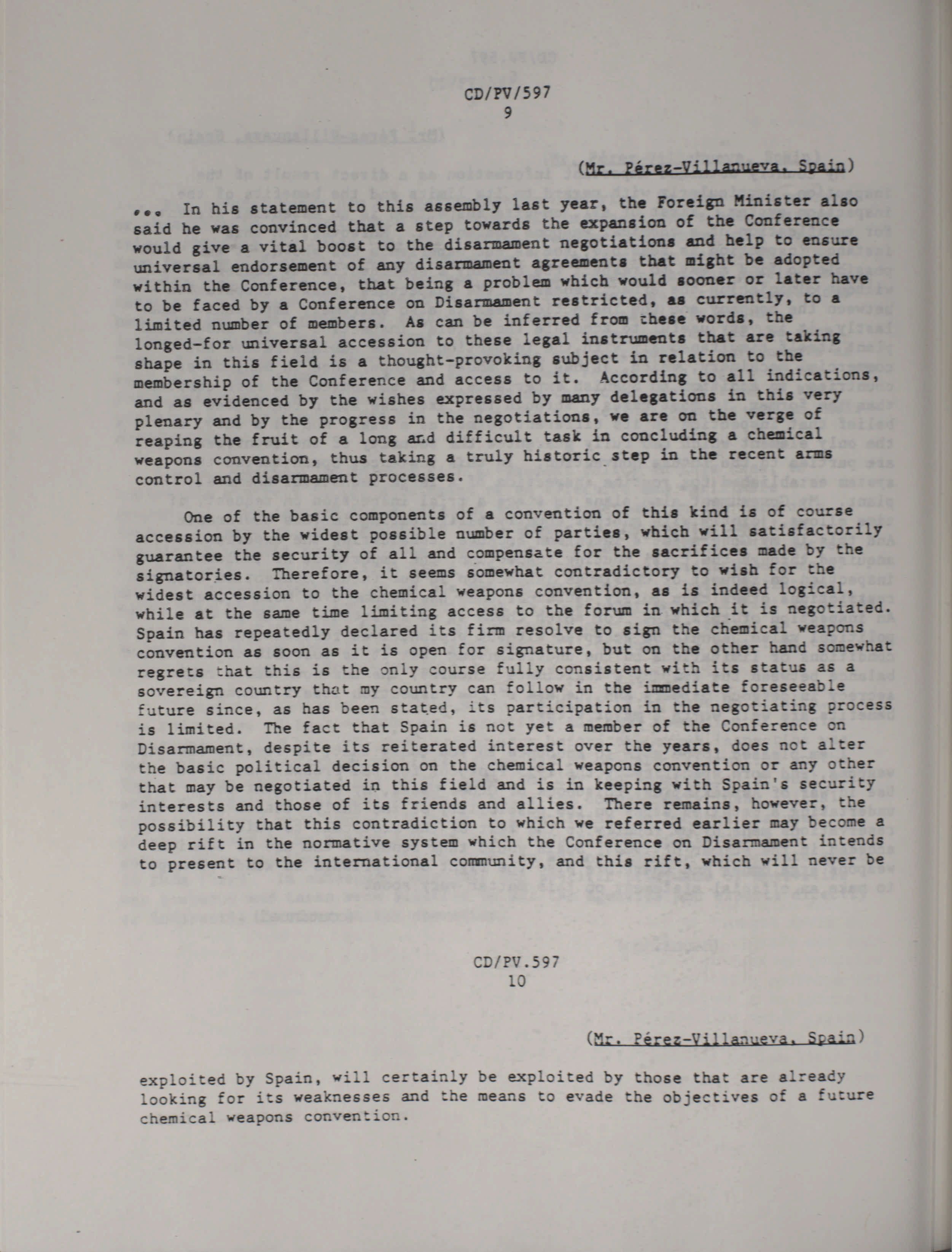 CD/PV/597
9

(Mr. Pérez-Villanueva, Spain)

... In his statement to this assembly last year, the Foreign Minister also said he was convinced that a step towards the expansion of the Conference would give a vital boost to the disarmament negotiations and help to ensure universal endorsement of any disarmament agreements that might be adopted within the Conference, that being a problem which would sooner or later have to be faced by a Conference on Disarmament restricted, as currently, to a limited number of members. As can be inferred from these words, the longed-for universal accession to these legal instruments that are taking shape in this field is a thought-provoking subject in relation to the membership of the Conference and access to it. According to all indications, and as evidenced by the wishes expressed by many delegations in this very plenary and by the progress in the negotiations, we are on the verge of reaping the fruit of a long and difficult task in concluding a chemical weapons convention, thus taking a truly historic step in the recent arms control and disarmament processes.

One of the basic components of a convention of this kind is of course accession by the widest possible number of parties, which will satisfactorily guarantee the security of all and compensate for the sacrifices made by the signatories. Therefore, it seems somewhat contradictory to wish for the widest accession to the chemical weapons convention, as is indeed logical, while at the same time limiting access to the forum in which it is negotiated. Spain has repeatedly declared its firm resolve to sign the chemical weapons convention as soon as it is open for signature, but on the other hand somewhat regrets that this is the only course fully consistent with its status as a sovereign country that my country can follow in the immediate foreseeable future since, as has been stated, its participation in the negotiating process is limited. The fact that Spain is not yet a member of the Conference on Disarmament, despite its reiterated interest over the years, does not alter the basic political decision on the chemical weapons convention or any other that may be negotiated in this field and is in keeping with Spain's security interests and those of its friends and allies. There remains, however, the possibility that this contradiction to which we referred earlier may become a deep rift in the normative system which the Conference on Disarmament intends to present to the international community, and this rift, which will never be

CD/PV.597
10

(Mr. Pérez-Villanueva, Spain)

exploited by Spain, will certainly be exploited by those that are already looking for its weaknesses and the means to evade the objectives of a future chemical weapons convention.